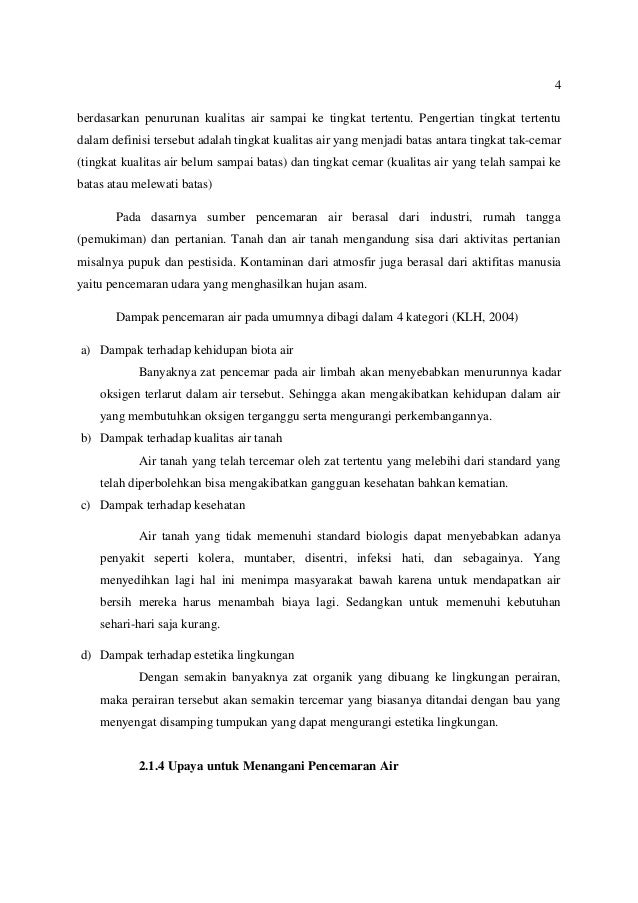 4

berdasarkan penurunan kualitas air sampai ke tingkat tertentu. Pengertian tingkat tertentu dalam definisi tersebut adalah tingkat kualitas air yang menjadi batas antara tingkat tak-cemar (tingkat kualitas air belum sampai batas) dan tingkat cemar (kualitas air yang telah sampai ke batas atau melewati batas)

Pada dasarnya sumber pencemaran air berasal dari industri, rumah tangga (pemukiman) dan pertanian. Tanah dan air tanah mengandung sisa dari aktivitas pertanian misalnya pupuk dan pestisida. Kontaminan dari atmosfir juga berasal dari aktifitas manusia yaitu pencemaran udara yang menghasilkan hujan asam.

Dampak pencemaran air pada umumnya dibagi dalam 4 kategori (KLH, 2004)

a) Dampak terhadap kehidupan biota air

Banyaknya zat pencemar pada air limbah akan menyebabkan menurunnya kadar oksigen terlarut dalam air tersebut. Sehingga akan mengakibatkan kehidupan dalam air yang membutuhkan oksigen terganggu serta mengurangi perkembangannya.

b) Dampak terhadap kualitas air tanah

Air tanah yang telah tercemar oleh zat tertentu yang melebihi dari standard yang telah diperbolehkan bisa mengakibatkan gangguan kesehatan bahkan kematian.

c) Dampak terhadap kesehatan

Air tanah yang tidak memenuhi standard biologis dapat menyebabkan adanya penyakit seperti kolera, muntaber, disentri, infeksi hati, dan sebagainya. Yang menyedihkan lagi hal ini menimpa masyarakat bawah karena untuk mendapatkan air bersih mereka harus menambah biaya lagi. Sedangkan untuk memenuhi kebutuhan sehari-hari saja kurang.

d) Dampak terhadap estetika lingkungan

Dengan semakin banyaknya zat organik yang dibuang ke lingkungan perairan, maka perairan tersebut akan semakin tercemar yang biasanya ditandai dengan bau yang menyengat disamping tumpukan yang dapat mengurangi estetika lingkungan.

2.1.4 Upaya untuk Menangani Pencemaran Air